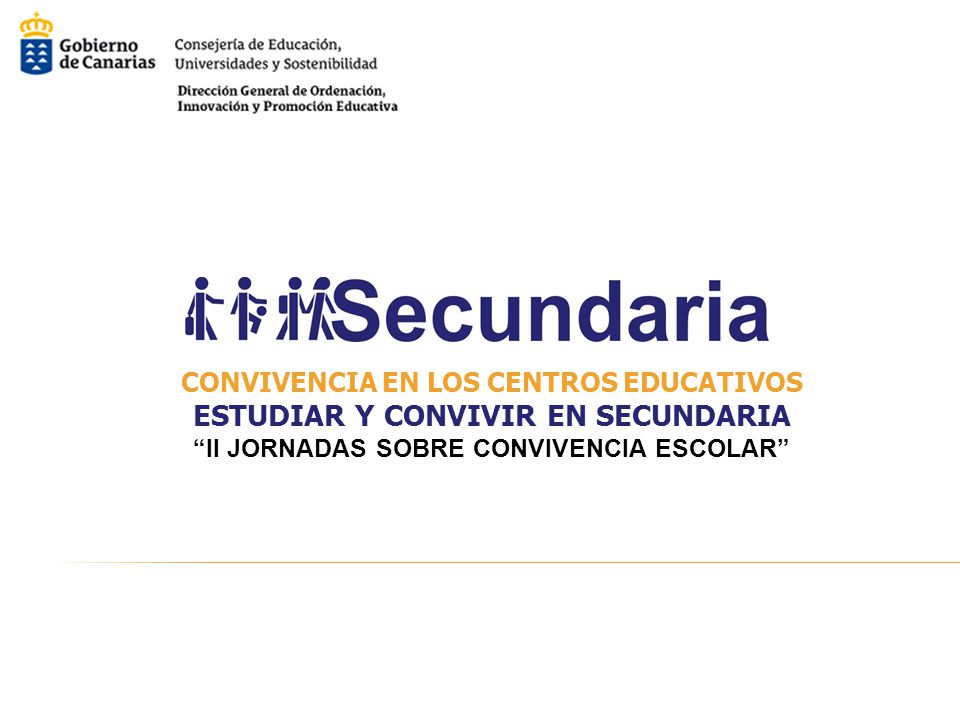 Gobierno de Canarias

Consejería de Educación, Universidades y Sostenibilidad

Dirección General de Ordenación, Innovación y Promoción Educativa

Secundaria

CONVIVENCIA EN LOS CENTROS EDUCATIVOS
ESTUDIAR Y CONVIVIR EN SECUNDARIA
“II JORNADAS SOBRE CONVIVENCIA ESCOLAR”